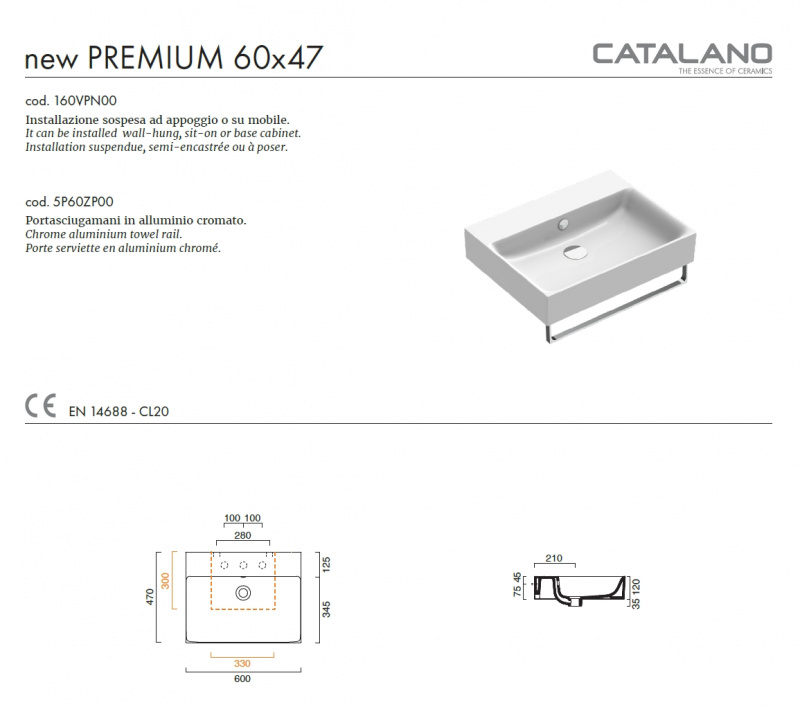 new PREMIUM 60x47

CATALANO
THE ESSENCE OF CERAMICS

cod. 160VPN00
Installazione sospesa ad appoggio o su mobile.
It can be installed wall-hung, sit-on or base cabinet.
Installation suspendue, semi-encastrée ou à poser.

cod. 5P60ZP00
Portasciugamani in alluminio cromato.
Chrome aluminium towel rail.
Porte serviette en aluminium chromé.

CE EN 14688 - CL20

100 100
280
470
300
125
345
330
600

210
75 45
35 120